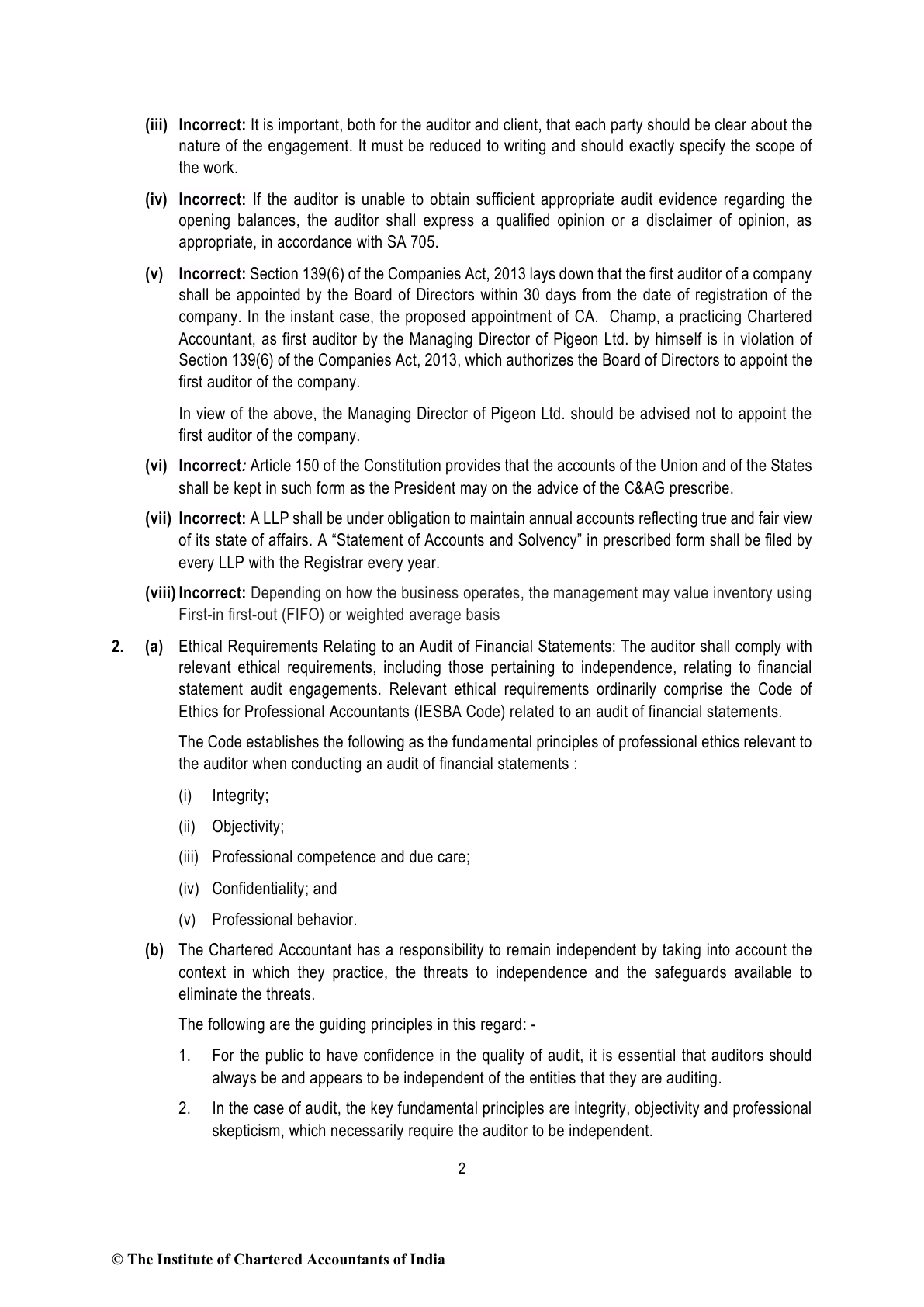 (iii) Incorrect: It is important, both for the auditor and client, that each party should be clear about the nature of the engagement. It must be reduced to writing and should exactly specify the scope of the work.

(iv) Incorrect: If the auditor is unable to obtain sufficient appropriate audit evidence regarding the opening balances, the auditor shall express a qualified opinion or a disclaimer of opinion, as appropriate, in accordance with SA 705.

(v) Incorrect: Section 139(6) of the Companies Act, 2013 lays down that the first auditor of a company shall be appointed by the Board of Directors within 30 days from the date of registration of the company. In the instant case, the proposed appointment of CA. Champ, a practicing Chartered Accountant, as first auditor by the Managing Director of Pigeon Ltd. by himself is in violation of Section 139(6) of the Companies Act, 2013, which authorizes the Board of Directors to appoint the first auditor of the company.

In view of the above, the Managing Director of Pigeon Ltd. should be advised not to appoint the first auditor of the company.

(vi) Incorrect: Article 150 of the Constitution provides that the accounts of the Union and of the States shall be kept in such form as the President may on the advice of the C&AG prescribe.

(vii) Incorrect: A LLP shall be under obligation to maintain annual accounts reflecting true and fair view of its state of affairs. A “Statement of Accounts and Solvency” in prescribed form shall be filed by every LLP with the Registrar every year.

(viii) Incorrect: Depending on how the business operates, the management may value inventory using First-in first-out (FIFO) or weighted average basis

2. (a) Ethical Requirements Relating to an Audit of Financial Statements: The auditor shall comply with relevant ethical requirements, including those pertaining to independence, relating to financial statement audit engagements. Relevant ethical requirements ordinarily comprise the Code of Ethics for Professional Accountants (IESBA Code) related to an audit of financial statements.

The Code establishes the following as the fundamental principles of professional ethics relevant to the auditor when conducting an audit of financial statements :

(i) Integrity;

(ii) Objectivity;

(iii) Professional competence and due care;

(iv) Confidentiality; and

(v) Professional behavior.

(b) The Chartered Accountant has a responsibility to remain independent by taking into account the context in which they practice, the threats to independence and the safeguards available to eliminate the threats.

The following are the guiding principles in this regard: -

1. For the public to have confidence in the quality of audit, it is essential that auditors should always be and appears to be independent of the entities that they are auditing.

2. In the case of audit, the key fundamental principles are integrity, objectivity and professional skepticism, which necessarily require the auditor to be independent.

2

© The Institute of Chartered Accountants of India